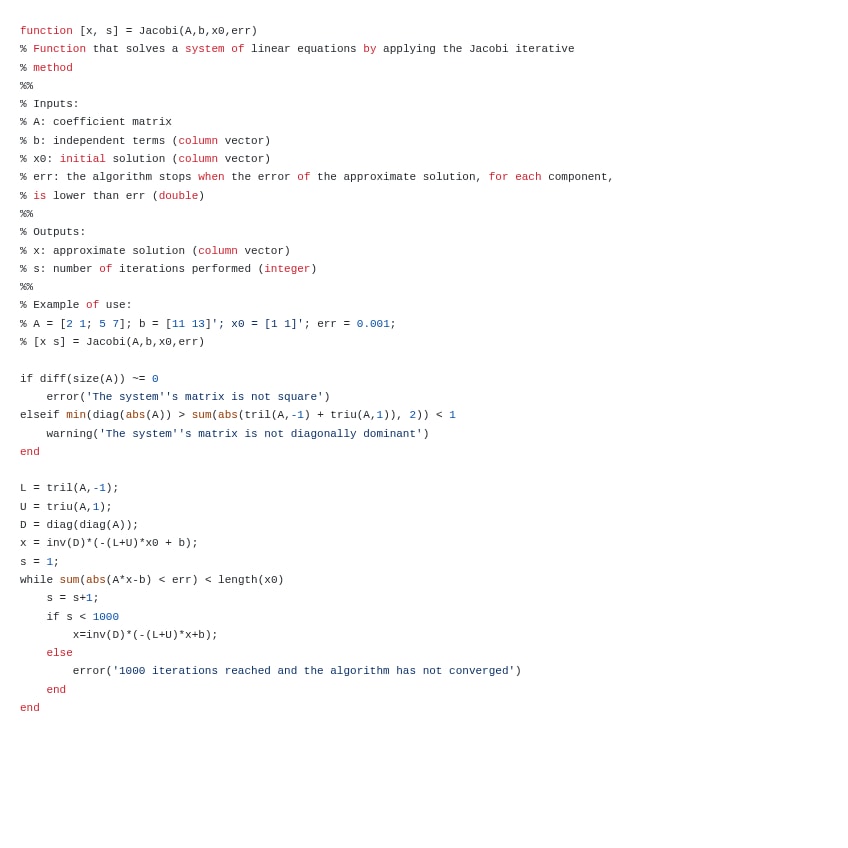 function [x, s] = Jacobi(A,b,x0,err)
% Function that solves a system of linear equations by applying the Jacobi iterative
% method
%%
% Inputs:
% A: coefficient matrix
% b: independent terms (column vector)
% x0: initial solution (column vector)
% err: the algorithm stops when the error of the approximate solution, for each component,
% is lower than err (double)
%%
% Outputs:
% x: approximate solution (column vector)
% s: number of iterations performed (integer)
%%
% Example of use:
% A = [2 1; 5 7]; b = [11 13]'; x0 = [1 1]'; err = 0.001;
% [x s] = Jacobi(A,b,x0,err)

if diff(size(A)) ~= 0
    error('The system''s matrix is not square')
elseif min(diag(abs(A)) > sum(abs(tril(A,-1) + triu(A,1)), 2)) < 1
    warning('The system''s matrix is not diagonally dominant')
end

L = tril(A,-1);
U = triu(A,1);
D = diag(diag(A));
x = inv(D)*(-(L+U)*x0 + b);
s = 1;
while sum(abs(A*x-b) < err) < length(x0)
    s = s+1;
    if s < 1000
        x=inv(D)*(-(L+U)*x+b);
    else
        error('1000 iterations reached and the algorithm has not converged')
    end
end